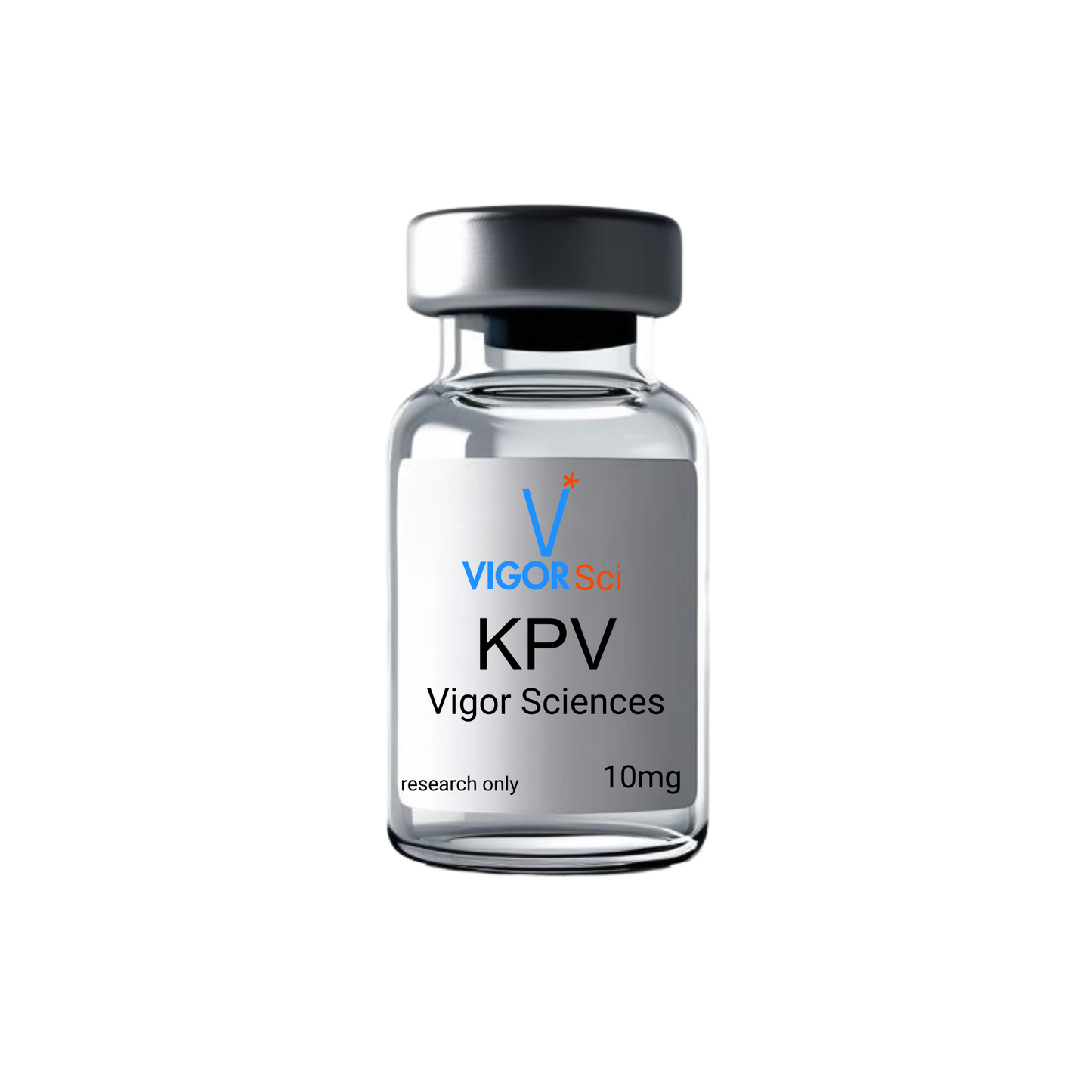 V*
VIGOR Sci

KPV
Vigor Sciences

research only
10mg